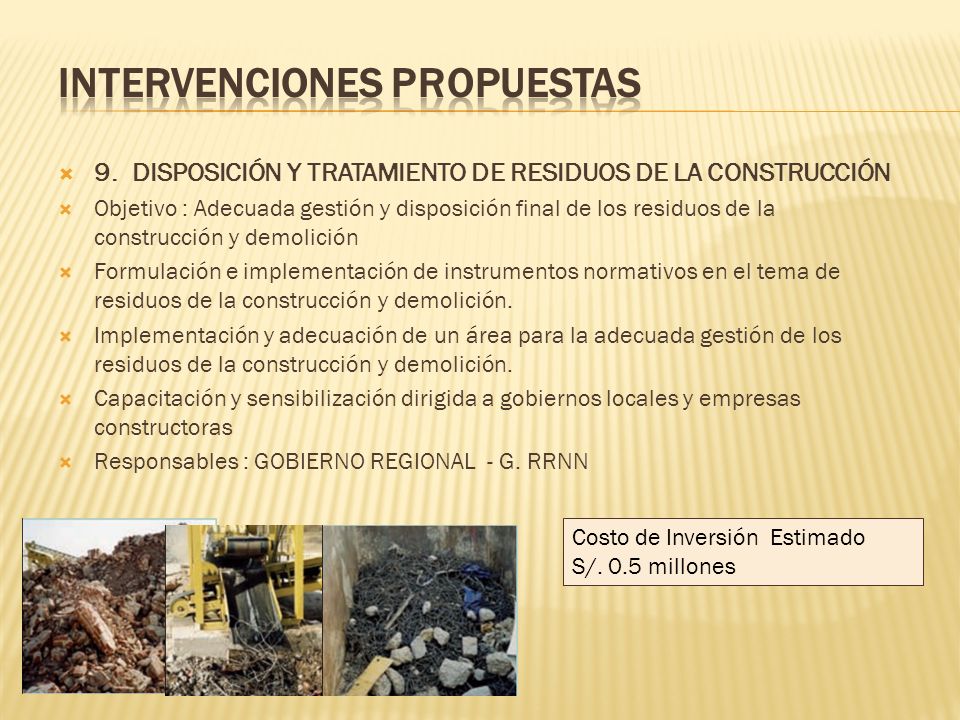 INTERVENCIONES PROPUESTAS

9. DISPOSICIÓN Y TRATAMIENTO DE RESIDUOS DE LA CONSTRUCCIÓN

Objetivo : Adecuada gestión y disposición final de los residuos de la construcción y demolición

Formulación e implementación de instrumentos normativos en el tema de residuos de la construcción y demolición.

Implementación y adecuación de un área para la adecuada gestión de los residuos de la construcción y demolición.

Capacitación y sensibilización dirigida a gobiernos locales y empresas constructoras

Responsables : GOBIERNO REGIONAL - G. RRNN

Costo de Inversión Estimado
S/. 0.5 millones